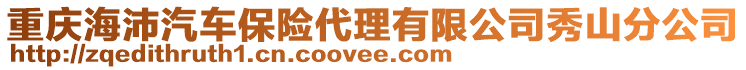 重庆海沛汽车保险代理有限公司秀山分公司
http://zqedithruth1.cn.coovee.com